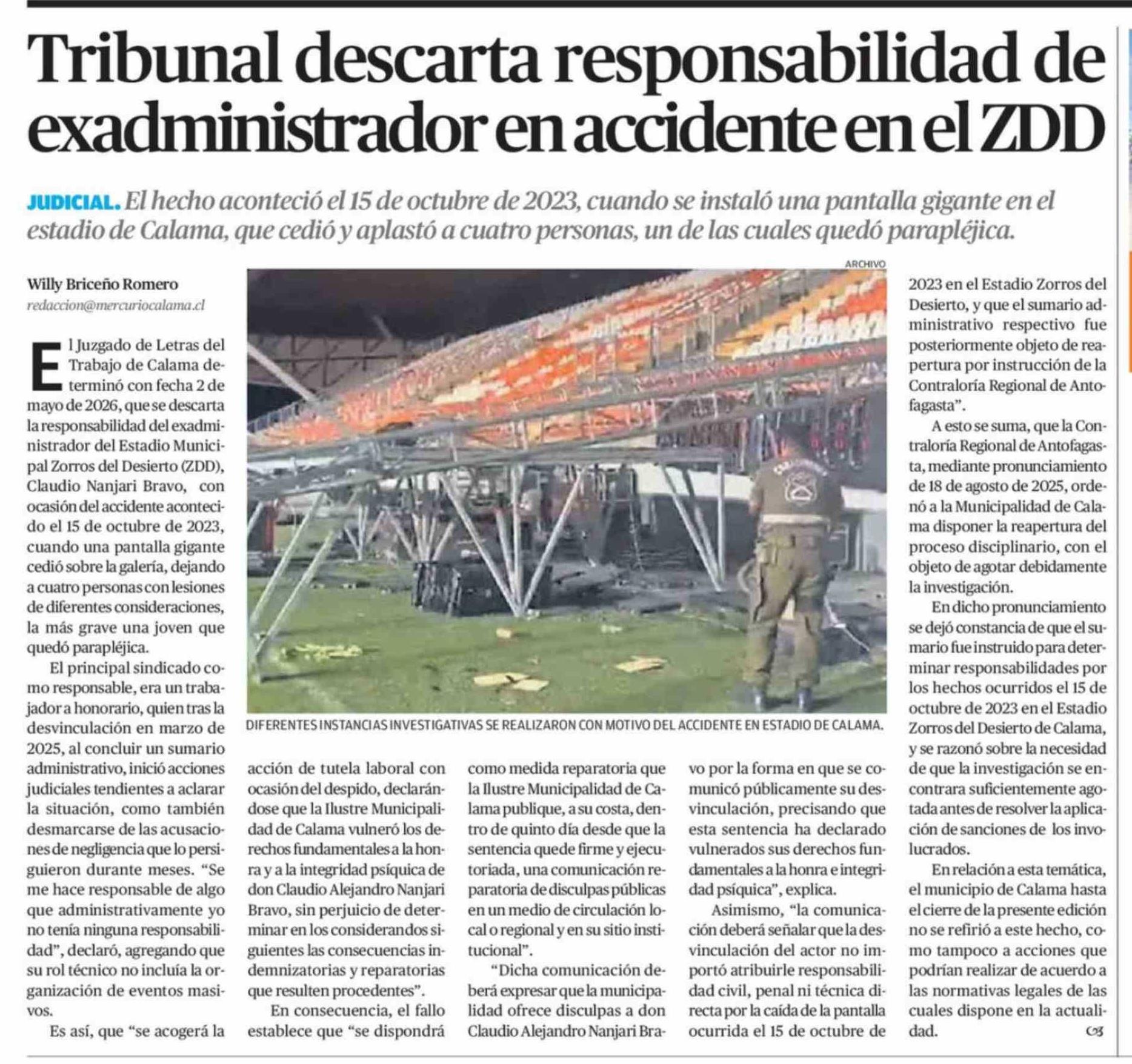 Tribunal descarta responsabilidad de exadministrador en accidente en el ZDD

JUDICIAL. El hecho aconteció el 15 de octubre de 2023, cuando se instaló una pantalla gigante en el estadio de Calama, que cedió y aplastó a cuatro personas, un de las cuales quedó parapléjica.

Willy Briceño Romero
redaccion@mercuriocalama.cl

El Juzgado de Letras del Trabajo de Calama determinó con fecha 2 de mayo de 2026, que se descarta la responsabilidad del exadministrador del Estadio Municipal Zorros del Desierto (ZDD), Claudio Nanjari Bravo, con ocasión del accidente acontecido el 15 de octubre de 2023, cuando una pantalla gigante cedió sobre la galería, dejando a cuatro personas con lesiones de diferentes consideraciones, la más grave una joven que quedó parapléjica.

El principal sindicado como responsable, era un trabajador a honorario, quien tras la desvinculación en marzo de 2025, al concluir un sumario administrativo, inició acciones judiciales tendientes a aclarar la situación, como también desmarcarse de las acusaciones de negligencia que lo persiguieron durante meses. "Se me hace responsable de algo que administrativamente yo no tenía ninguna responsabilidad", declaró, agregando que su rol técnico no incluía la organización de eventos masivos.

Es así, que "se acogerá la acción de tutela laboral con ocasión del despido, declarándose que la Ilustre Municipalidad de Calama vulneró los derechos fundamentales a la honra y a la integridad psíquica de don Claudio Alejandro Nanjari Bravo, sin perjuicio de determinar en los considerandos siguientes las consecuencias indemnizatorias y reparatorias que resulten procedentes".

En consecuencia, el fallo establece que "se dispondrá como medida reparatoria que la Ilustre Municipalidad de Calama publique, a su costa, dentro de quinto día desde que la sentencia quede firme y ejecutoriada, una comunicación reparatoria de disculpas públicas en un medio de circulación local o regional y en su sitio institucional".

"Dicha comunicación deberá expresar que la municipalidad ofrece disculpas a don Claudio Alejandro Nanjari Bravo por la forma en que se comunicó públicamente su desvinculación, precisando que esta sentencia ha declarado vulnerados sus derechos fundamentales a la honra e integridad psíquica", explica.

Asimismo, "la comunicación deberá señalar que la desvinculación del actor no importó atribuirle responsabilidad civil, penal ni técnica directa por la caída de la pantalla ocurrida el 15 de octubre de 2023 en el Estadio Zorros del Desierto, y que el sumario administrativo respectivo fue posteriormente objeto de reapertura por instrucción de la Contraloría Regional de Antofagasta".

A esto se suma, que la Contraloría Regional de Antofagasta, mediante pronunciamiento de 18 de agosto de 2025, ordenó a la Municipalidad de Calama disponer la reapertura del proceso disciplinario, con el objeto de agotar debidamente la investigación.

En dicho pronunciamiento se dejó constancia de que el sumario fue instruido para determinar responsabilidades por los hechos ocurridos el 15 de octubre de 2023 en el Estadio Zorros del Desierto de Calama, y se razonó sobre la necesidad de que la investigación se encontrara suficientemente agotada antes de resolver la aplicación de sanciones de los involucrados.

En relación a esta temática, el municipio de Calama hasta el cierre de la presente edición no se refirió a este hecho, como tampoco a acciones que podrían realizar de acuerdo a las normativas legales de las cuales dispone en la actualidad.

ARCHIVO

DIFERENTES INSTANCIAS INVESTIGATIVAS SE REALIZARON CON MOTIVO DEL ACCIDENTE EN ESTADIO DE CALAMA.